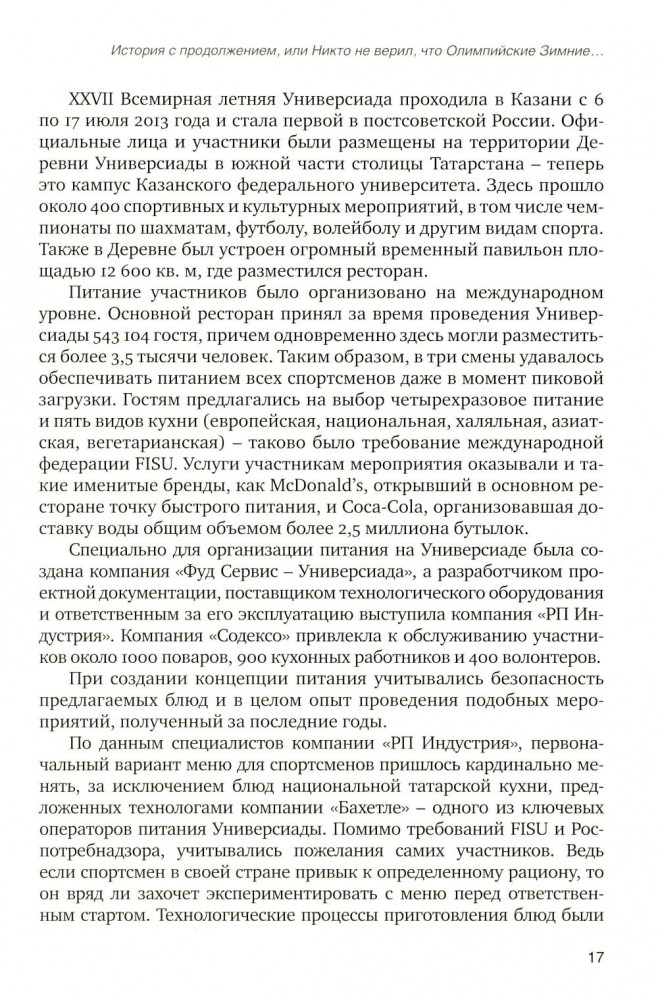 История с продолжением, или Никто не верил, что Олимпийские Зимние…

XXVII Всемирная летняя Универсиада проходила в Казани с 6 по 17 июля 2013 года и стала первой в постсоветской России. Официальные лица и участники были размещены на территории Деревни Универсиады в южной части столицы Татарстана – теперь это кампус Казанского федерального университета. Здесь прошло около 400 спортивных и культурных мероприятий, в том числе чемпионаты по шахматам, футболу, волейболу и другим видам спорта. Также в Деревне был устроен огромный временный павильон площадью 12 600 кв. м, где разместился ресторан.

Питание участников было организовано на международном уровне. Основной ресторан принял за время проведения Универсиады 543 104 гостя, причем одновременно здесь могли разместиться более 3,5 тысячи человек. Таким образом, в три смены удавалось обеспечивать питанием всех спортсменов даже в момент пиковой загрузки. Гостям предлагались на выбор четырехразовое питание и пять видов кухни (европейская, национальная, халяльная, азиатская, вегетарианская) – таково было требование международной федерации FISU. Услуги участникам мероприятия оказывали и такие именитые бренды, как McDonald's, открывший в основном ресторане точку быстрого питания, и Coca-Cola, организовавшая доставку воды общим объемом более 2,5 миллиона бутылок.

Специально для организации питания на Универсиаде была создана компания «Фуд Сервис – Универсиада», а разработчиком проектной документации, поставщиком технологического оборудования и ответственным за его эксплуатацию выступила компания «РП Индустрия». Компания «Содексо» привлекла к обслуживанию участников около 1000 поваров, 900 кухонных работников и 400 волонтеров.

При создании концепции питания учитывались безопасность предлагаемых блюд и в целом опыт проведения подобных мероприятий, полученный за последние годы.

По данным специалистов компании «РП Индустрия», первоначальный вариант меню для спортсменов пришлось кардинально менять, за исключением блюд национальной татарской кухни, предложенных технологами компании «Бахетле» – одного из ключевых операторов питания Универсиады. Помимо требований FISU и Роспотребнадзора, учитывались пожелания самих участников. Ведь если спортсмен в своей стране привык к определенному рациону, то он вряд ли захочет экспериментировать с меню перед ответственным стартом. Технологические процессы приготовления блюд были

17